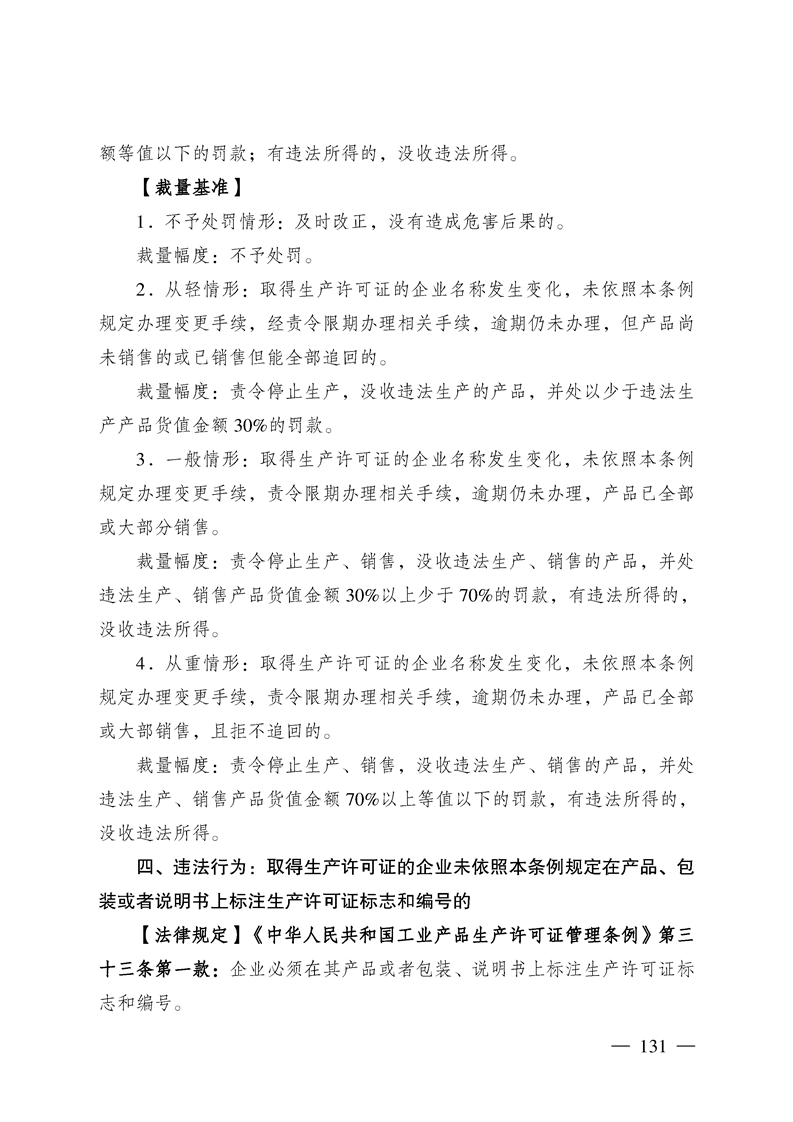 额等值以下的罚款；有违法所得的，没收违法所得。

【裁量基准】

1．不予处罚情形：及时改正，没有造成危害后果的。

裁量幅度：不予处罚。

2．从轻情形：取得生产许可证的企业名称发生变化，未依照本条例规定办理变更手续，经责令限期办理相关手续，逾期仍未办理，但产品尚未销售的或已销售但能全部追回的。

裁量幅度：责令停止生产，没收违法生产的产品，并处以少于违法生产产品货值金额 30%的罚款。

3．一般情形：取得生产许可证的企业名称发生变化，未依照本条例规定办理变更手续，责令限期办理相关手续，逾期仍未办理，产品已全部或大部分销售。

裁量幅度：责令停止生产、销售，没收违法生产、销售的产品，并处违法生产、销售产品货值金额 30%以上少于 70%的罚款，有违法所得的，没收违法所得。

4．从重情形：取得生产许可证的企业名称发生变化，未依照本条例规定办理变更手续，责令限期办理相关手续，逾期仍未办理，产品已全部或大部销售，且拒不追回的。

裁量幅度：责令停止生产、销售，没收违法生产、销售的产品，并处违法生产、销售产品货值金额 70%以上等值以下的罚款，有违法所得的，没收违法所得。

四、违法行为：取得生产许可证的企业未依照本条例规定在产品、包装或者说明书上标注生产许可证标志和编号的

【法律规定】《中华人民共和国工业产品生产许可证管理条例》第三十三条第一款：企业必须在其产品或者包装、说明书上标注生产许可证标志和编号。

— 131 —